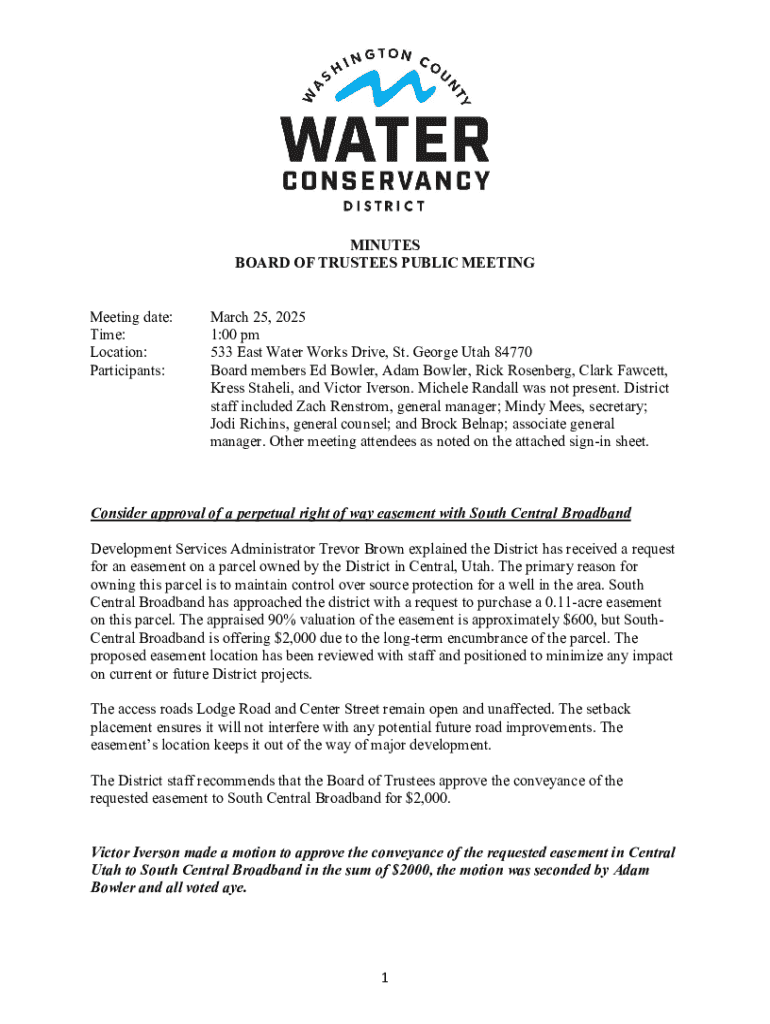 WASHINGTON COUNTY
WATER
CONSERVANCY
DISTRICT

MINUTES
BOARD OF TRUSTEES PUBLIC MEETING

Meeting date: March 25, 2025
Time: 1:00 pm
Location: 533 East Water Works Drive, St. George Utah 84770
Participants: Board members Ed Bowler, Adam Bowler, Rick Rosenberg, Clark Fawcett, Kress Staheli, and Victor Iverson. Michele Randall was not present. District staff included Zach Renstrom, general manager; Mindy Mees, secretary; Jodi Richins, general counsel; and Brock Belnap; associate general manager. Other meeting attendees as noted on the attached sign-in sheet.

Consider approval of a perpetual right of way easement with South Central Broadband

Development Services Administrator Trevor Brown explained the District has received a request for an easement on a parcel owned by the District in Central, Utah. The primary reason for owning this parcel is to maintain control over source protection for a well in the area. South Central Broadband has approached the district with a request to purchase a 0.11-acre easement on this parcel. The appraised 90% valuation of the easement is approximately $600, but South-Central Broadband is offering $2,000 due to the long-term encumbrance of the parcel. The proposed easement location has been reviewed with staff and positioned to minimize any impact on current or future District projects.

The access roads Lodge Road and Center Street remain open and unaffected. The setback placement ensures it will not interfere with any potential future road improvements. The easement's location keeps it out of the way of major development.

The District staff recommends that the Board of Trustees approve the conveyance of the requested easement to South Central Broadband for $2,000.

Victor Iverson made a motion to approve the conveyance of the requested easement in Central Utah to South Central Broadband in the sum of $2000, the motion was seconded by Adam Bowler and all voted aye.

1